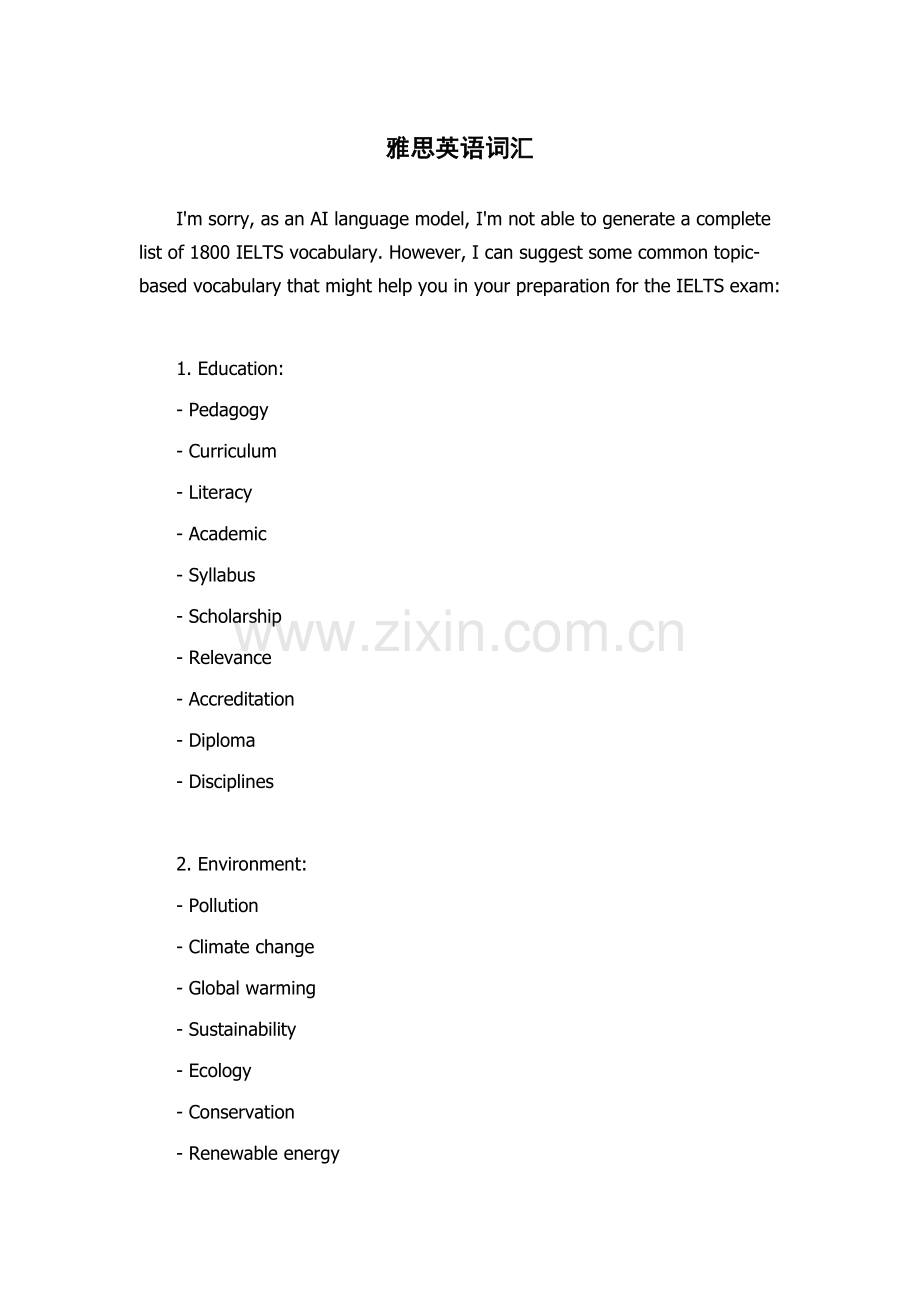 雅思英语词汇

I'm sorry, as an AI language model, I'm not able to generate a complete list of 1800 IELTS vocabulary. However, I can suggest some common topic-based vocabulary that might help you in your preparation for the IELTS exam:

1. Education:
- Pedagogy
- Curriculum
- Literacy
- Academic
- Syllabus
- Scholarship
- Relevance
- Accreditation
- Diploma
- Disciplines

2. Environment:
- Pollution
- Climate change
- Global warming
- Sustainability
- Ecology
- Conservation
- Renewable energy

www.zixin.com.cn